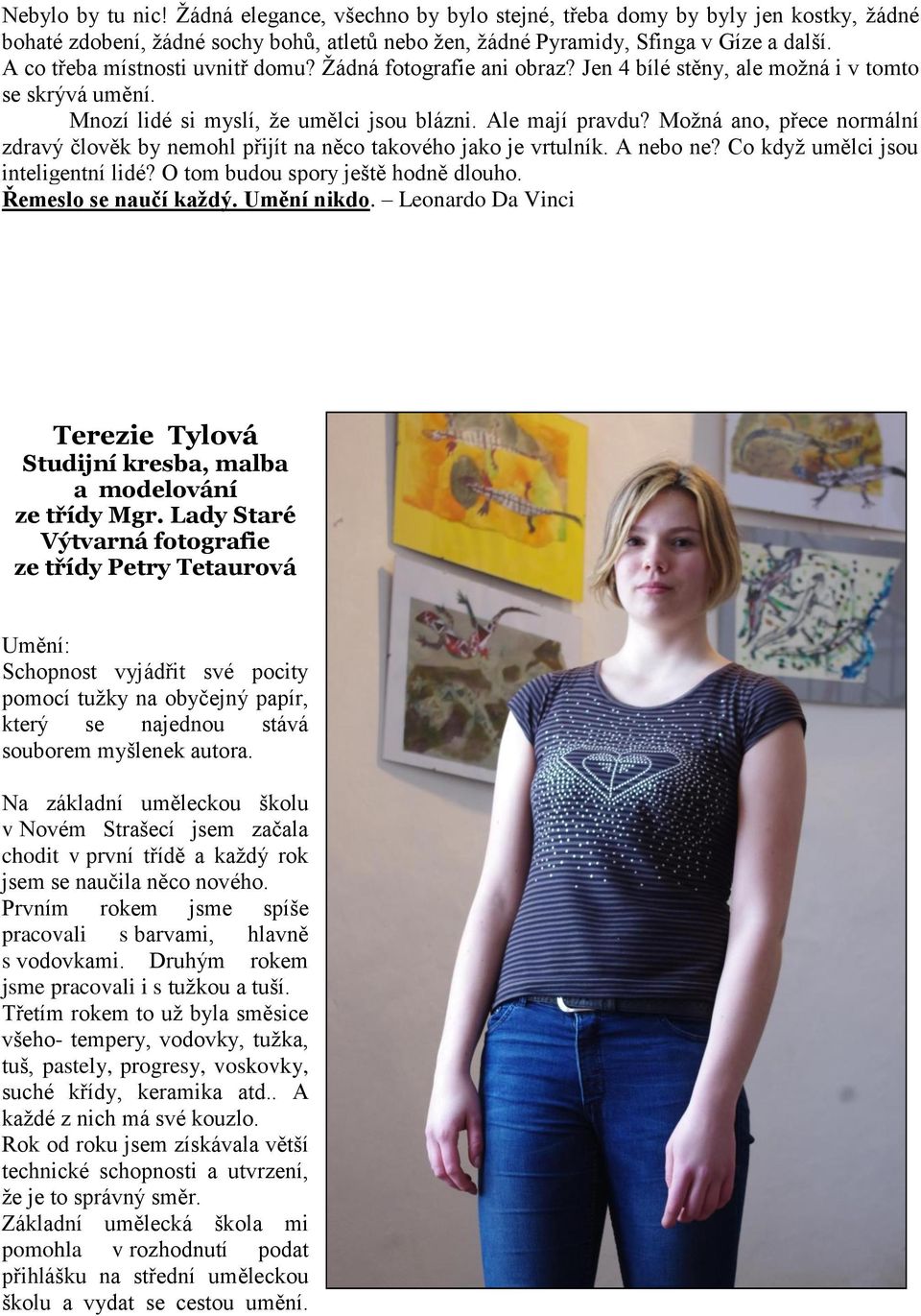 Nebylo by tu nic! Žádná elegance, všechno by bylo stejné, třeba domy by byly jen kostky, žádné bohaté zdobení, žádné sochy bohů, atletů nebo žen, žádné Pyramidy, Sfinga v Gíze a další. A co třeba místnosti uvnitř domu? Žádná fotografie ani obraz? Jen 4 bílé stěny, ale možná i v tomto se skrývá umění.

Mnozí lidé si myslí, že umělci jsou blázni. Ale mají pravdu? Možná ano, přece normální zdravý člověk by nemohl přijít na něco takového jako je vrtulník. A nebo ne? Co když umělci jsou inteligentní lidé? O tom budou spory ještě hodně dlouho.

Řemeslo se naučí každý. Umění nikdo. – Leonardo Da Vinci

Terezie Tylová
Studijní kresba, malba a modelování
ze třídy Mgr. Lady Staré
Výtvarná fotografie
ze třídy Petry Tetaurová

Umění:
Schopnost vyjádřit své pocity pomocí tužky na obyčejný papír, který se najednou stává souborem myšlenek autora.

Na základní uměleckou školu v Novém Strašecí jsem začala chodit v první třídě a každý rok jsem se naučila něco nového. Prvním rokem jsme spíše pracovali s barvami, hlavně s vodovkami. Druhým rokem jsme pracovali i s tužkou a tuší. Třetím rokem to už byla směsice všeho- tempery, vodovky, tužka, tuš, pastely, progresy, voskovky, suché křídy, keramika atd.. A každé z nich má své kouzlo. Rok od roku jsem získávala větší technické schopnosti a utvrzení, že je to správný směr. Základní umělecká škola mi pomohla v rozhodnutí podat přihlášku na střední uměleckou školu a vydat se cestou umění.